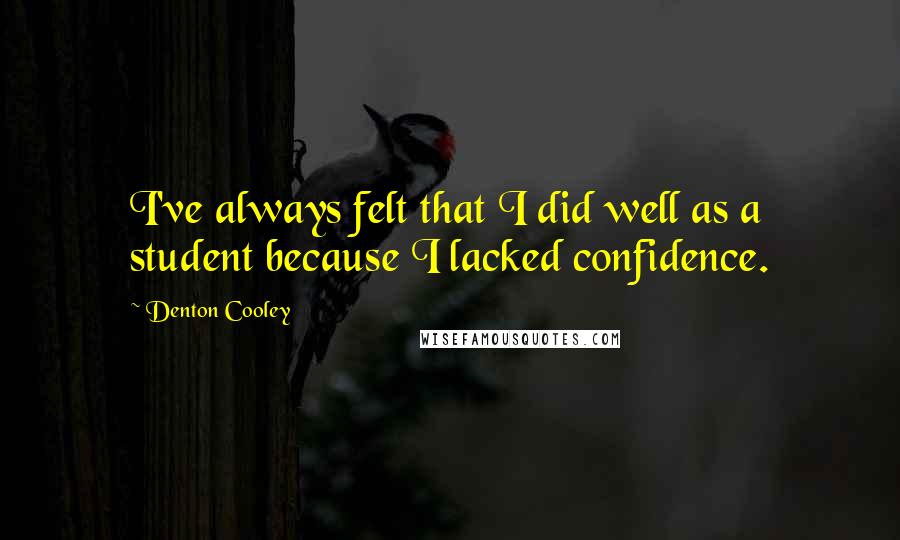 I've always felt that I did well as a student because I lacked confidence.

~ Denton Cooley

WISEFAMOUSQUOTES.COM